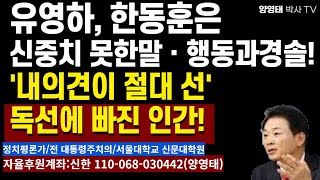 양영태 박사 TV

유영하, 한동훈은
신중치 못한말 · 행동과경솔!
'내의견이 절대 선'
독선에 빠진 인간!

정치평론가/전 대통령주치의/서울대학교 신문대학원
자율후원계좌:신한 110-068-030442(양영태)